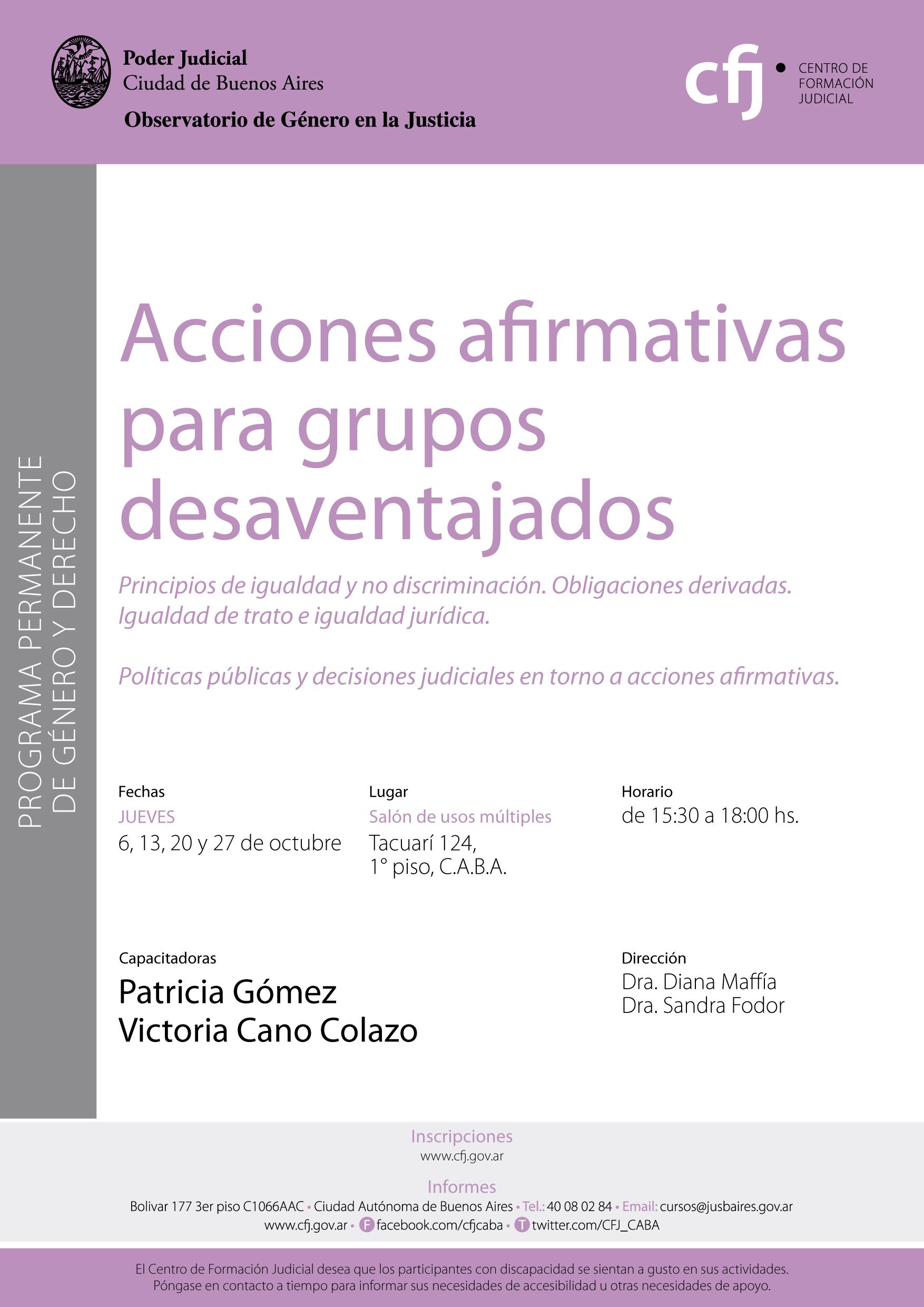 Poder Judicial
Ciudad de Buenos Aires
Observatorio de Género en la Justicia

cfj • CENTRO DE FORMACIÓN JUDICIAL

PROGRAMA PERMANENTE DE GÉNERO Y DERECHO

Acciones afirmativas para grupos desaventajados

Principios de igualdad y no discriminación. Obligaciones derivadas. Igualdad de trato e igualdad jurídica.

Políticas públicas y decisiones judiciales en torno a acciones afirmativas.

Fechas
JUEVES
6, 13, 20 y 27 de octubre

Lugar
Salón de usos múltiples
Tacuarí 124,
1° piso, C.A.B.A.

Horario
de 15:30 a 18:00 hs.

Capacitadoras
Patricia Gómez
Victoria Cano Colazo

Dirección
Dra. Diana Maffía
Dra. Sandra Fodor

Inscripciones
www.cfj.gov.ar

Informes
Bolivar 177 3er piso C1066AAC • Ciudad Autónoma de Buenos Aires • Tel.: 40 08 02 84 • Email: cursos@jusbaires.gov.ar
www.cfj.gov.ar • F facebook.com/cfjcaba • T twitter.com/CFJ_CABA

El Centro de Formación Judicial desea que los participantes con discapacidad se sientan a gusto en sus actividades.
Póngase en contacto a tiempo para informar sus necesidades de accesibilidad u otras necesidades de apoyo.